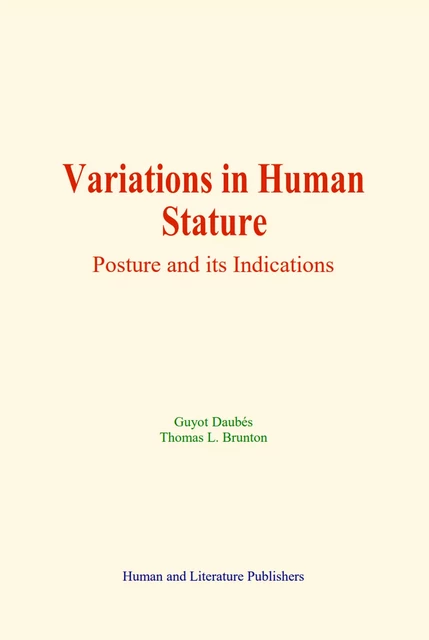 Variations in Human Stature

Posture and its Indications

Guyot Daubés
Thomas L. Brunton

Human and Literature Publishers